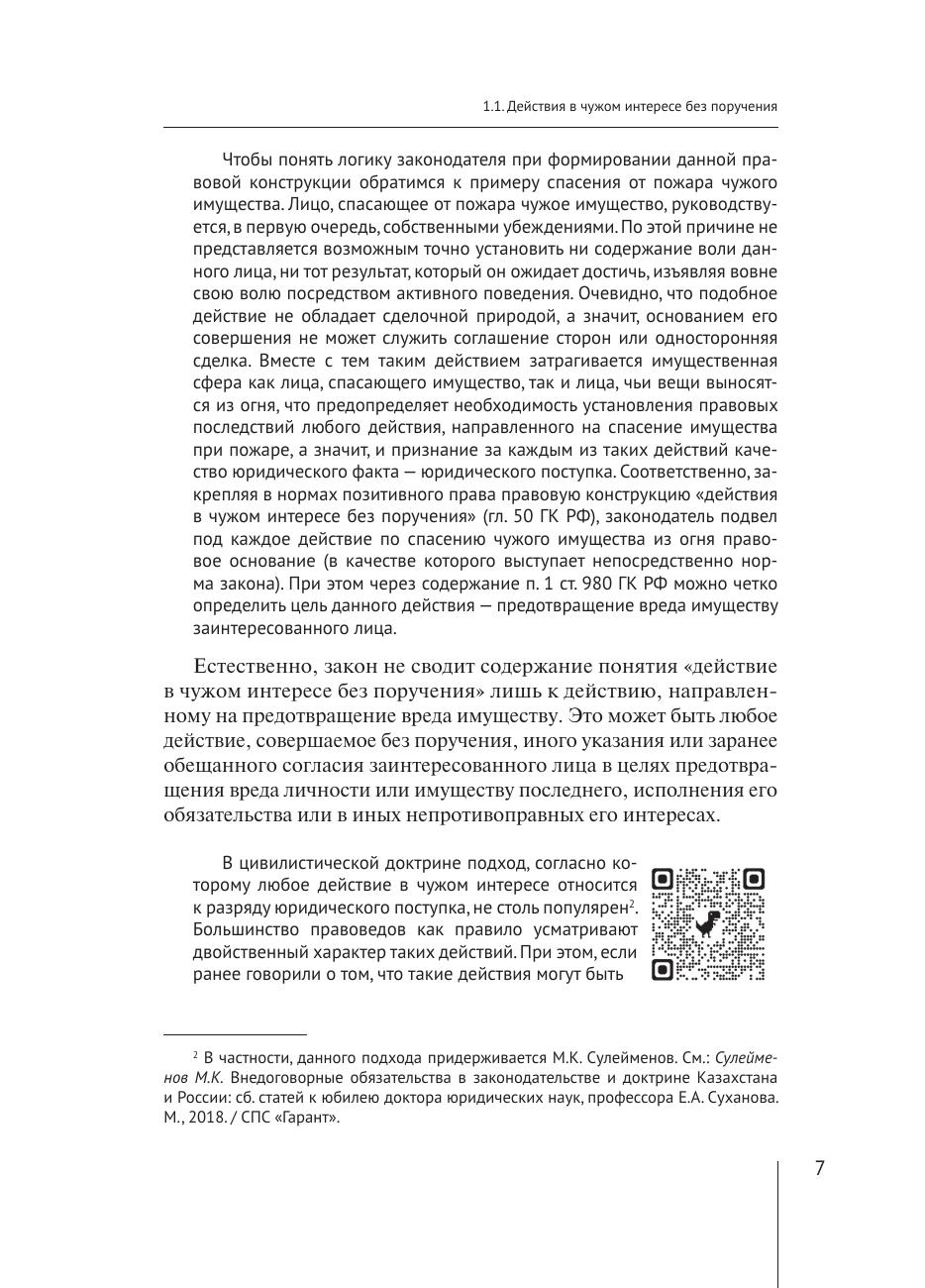 1.1. Действия в чужом интересе без поручения

Чтобы понять логику законодателя при формировании данной правовой конструкции обратимся к примеру спасения от пожара чужого имущества. Лицо, спасающее от пожара чужое имущество, руководствуется, в первую очередь, собственными убеждениями. По этой причине не представляется возможным точно установить ни содержание воли данного лица, ни тот результат, который он ожидает достичь, изъявляя вовне свою волю посредством активного поведения. Очевидно, что подобное действие не обладает сделочной природой, а значит, основанием его совершения не может служить соглашение сторон или односторонняя сделка. Вместе с тем таким действием затрагивается имущественная сфера как лица, спасающего имущество, так и лица, чьи вещи выносятся из огня, что предопределяет необходимость установления правовых последствий любого действия, направленного на спасение имущества при пожаре, а значит, и признание за каждым из таких действий качество юридического факта — юридического поступка. Соответственно, закрепляя в нормах позитивного права правовую конструкцию «действия в чужом интересе без поручения» (гл. 50 ГК РФ), законодатель подвел под каждое действие по спасению чужого имущества из огня правовое основание (в качестве которого выступает непосредственно норма закона). При этом через содержание п. 1 ст. 980 ГК РФ можно четко определить цель данного действия — предотвращение вреда имуществу заинтересованного лица.

Естественно, закон не сводит содержание понятия «действие в чужом интересе без поручения» лишь к действию, направленному на предотвращение вреда имуществу. Это может быть любое действие, совершаемое без поручения, иного указания или заранее обещанного согласия заинтересованного лица в целях предотвращения вреда личности или имуществу последнего, исполнения его обязательства или в иных непротивоправных его интересах.

В цивилистической доктрине подход, согласно которому любое действие в чужом интересе относится к разряду юридического поступка, не столь популярен$^2$. Большинство правоведов как правило усматривают двойственный характер таких действий. При этом, если ранее говорили о том, что такие действия могут быть

$^2$ В частности, данного подхода придерживается М.К. Сулейменов. См.: Сулейменов М.К. Внедоговорные обязательства в законодательстве и доктрине Казахстана и России: сб. статей к юбилею доктора юридических наук, профессора Е.А. Суханова. М., 2018. / СПС «Гарант».

7